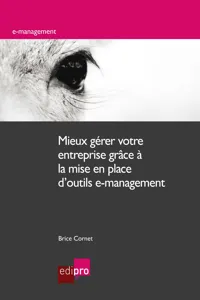 e-management

Mieux gérer votre entreprise grâce à la mise en place d'outils e-management

Brice Cornet

edipro